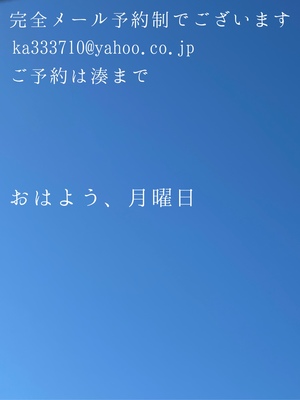 完全メール予約制でございます
ka333710@yahoo.co.jp
ご予約は湊まで

おはよう、月曜日